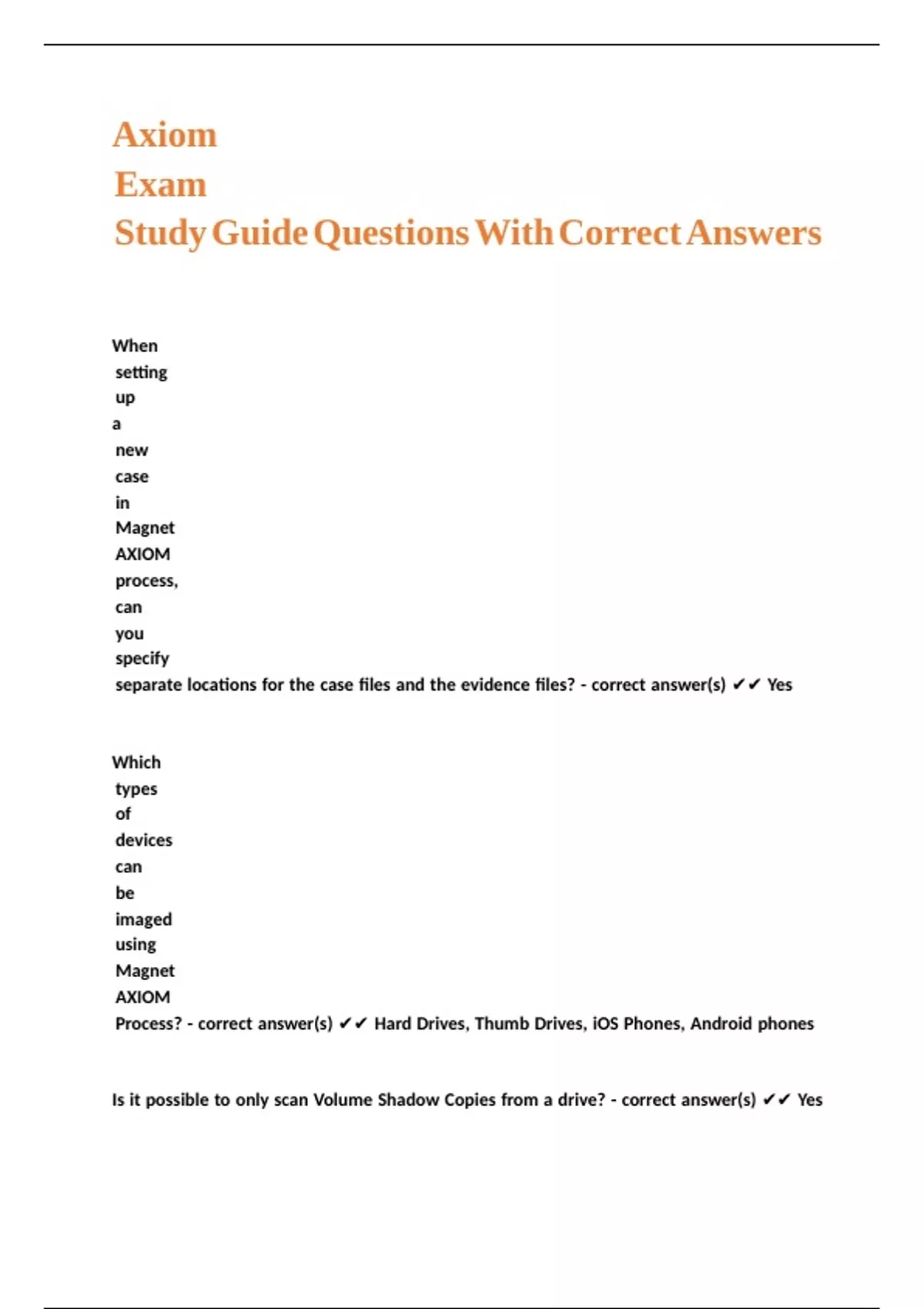 Axiom
Exam
Study Guide Questions With Correct Answers

When setting up a new case in Magnet AXIOM process, can you specify separate locations for the case files and the evidence files? - correct answer(s) ✔✔ Yes

Which types of devices can be imaged using Magnet AXIOM Process? - correct answer(s) ✔✔ Hard Drives, Thumb Drives, iOS Phones, Android phones

Is it possible to only scan Volume Shadow Copies from a drive? - correct answer(s) ✔✔ Yes